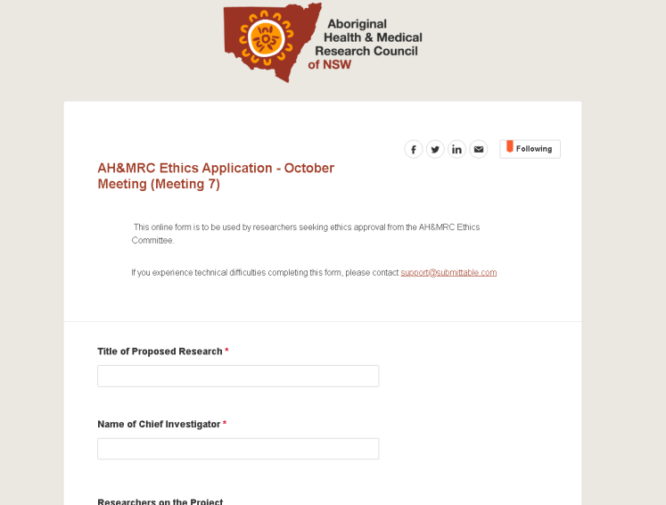 Aboriginal Health & Medical Research Council of NSW

f
in
Following

AH&MRC Ethics Application - October Meeting (Meeting 7)

This online form is to be used by researchers seeking ethics approval from the AH&MRC Ethics Committee.

If you experience technical difficulties completing this form, please contact support@submittable.com

Title of Proposed Research *

Name of Chief Investigator *

Researchers on the Project